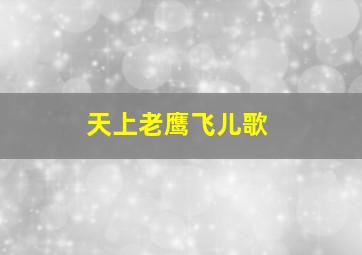 天上老鹰飞儿歌